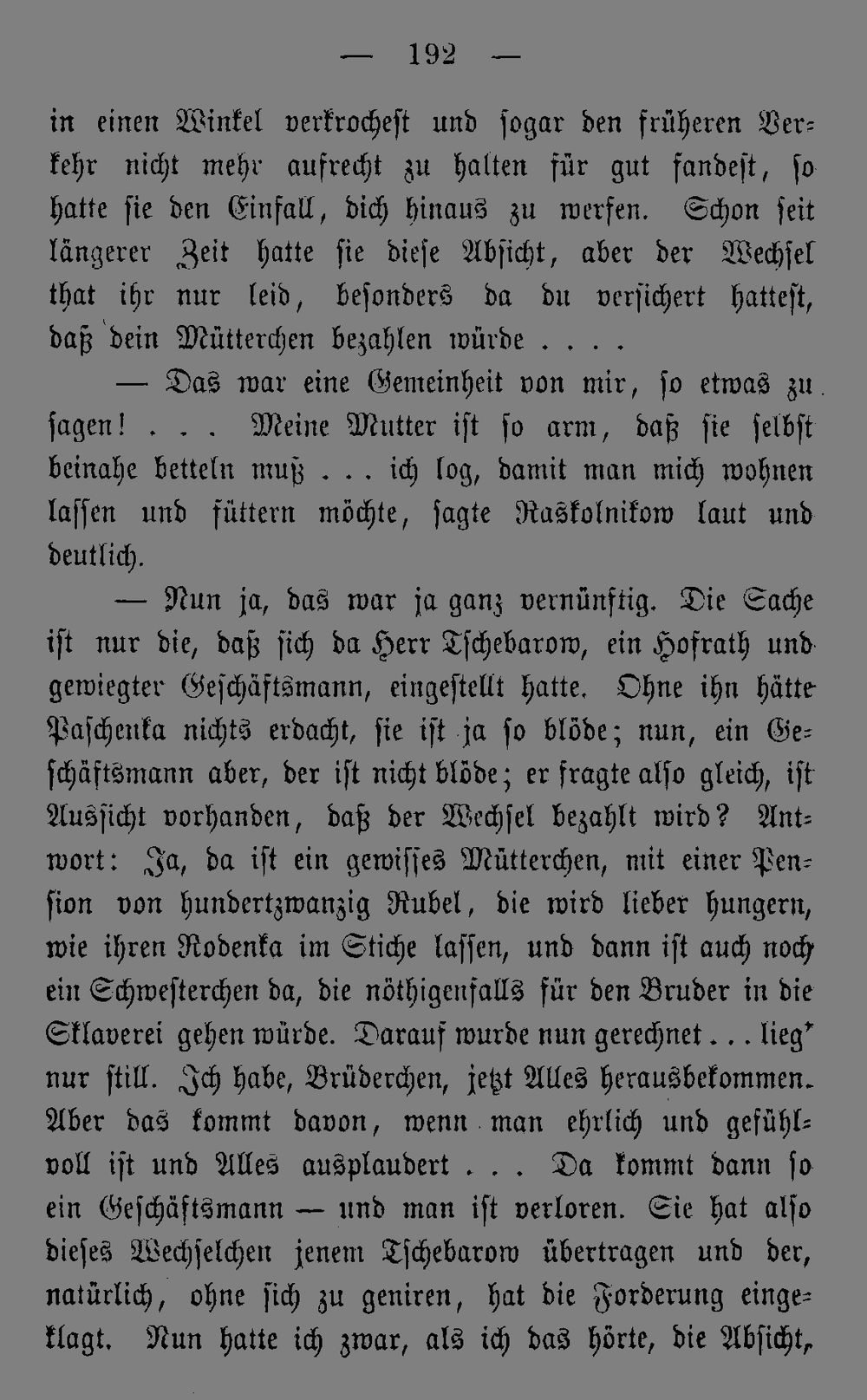 — 192 —

in einen Winkel verkrochest und sogar den früheren Verkehr nicht mehr aufrecht zu halten für gut fandest, so hatte sie den Einfall, dich hinaus zu werfen. Schon seit längerer Zeit hatte sie diese Absicht, aber der Wechsel that ihr nur leid, besonders da du versichert hattest, daß dein Mütterchen bezahlen würde . . . .

— Das war eine Gemeinheit von mir, so etwas zu sagen! . . . Meine Mutter ist so arm, daß sie selbst beinahe betteln muß . . . ich log, damit man mich wohnen lassen und füttern möchte, sagte Raskolnikow laut und deutlich.

— Nun ja, das war ja ganz vernünftig. Die Sache ist nur die, daß sich da Herr Tschebarow, ein Hofrath und gewiegter Geschäftsmann, eingestellt hatte. Ohne ihn hätte Paschenka nichts erdacht, sie ist ja so blöde; nun, ein Geschäftsmann aber, der ist nicht blöde; er fragte also gleich, ist Aussicht vorhanden, daß der Wechsel bezahlt wird? Antwort: Ja, da ist ein gewisses Mütterchen, mit einer Pension von hundertzwanzig Rubel, die wird lieber hungern, wie ihren Rodenka im Stiche lassen, und dann ist auch noch ein Schwesterchen da, die nöthigenfalls für den Bruder in die Sklaverei gehen würde. Darauf wurde nun gerechnet . . . lieg' nur still. Ich habe, Brüderchen, jetzt Alles herausbekommen. Aber das kommt davon, wenn man ehrlich und gefühlvoll ist und Alles ausplaudert . . . Da kommt dann so ein Geschäftsmann — und man ist verloren. Sie hat also dieses Wechselchen jenem Tschebarow übertragen und der, natürlich, ohne sich zu geniren, hat die Forderung eingeklagt. Nun hatte ich zwar, als ich das hörte, die Absicht,